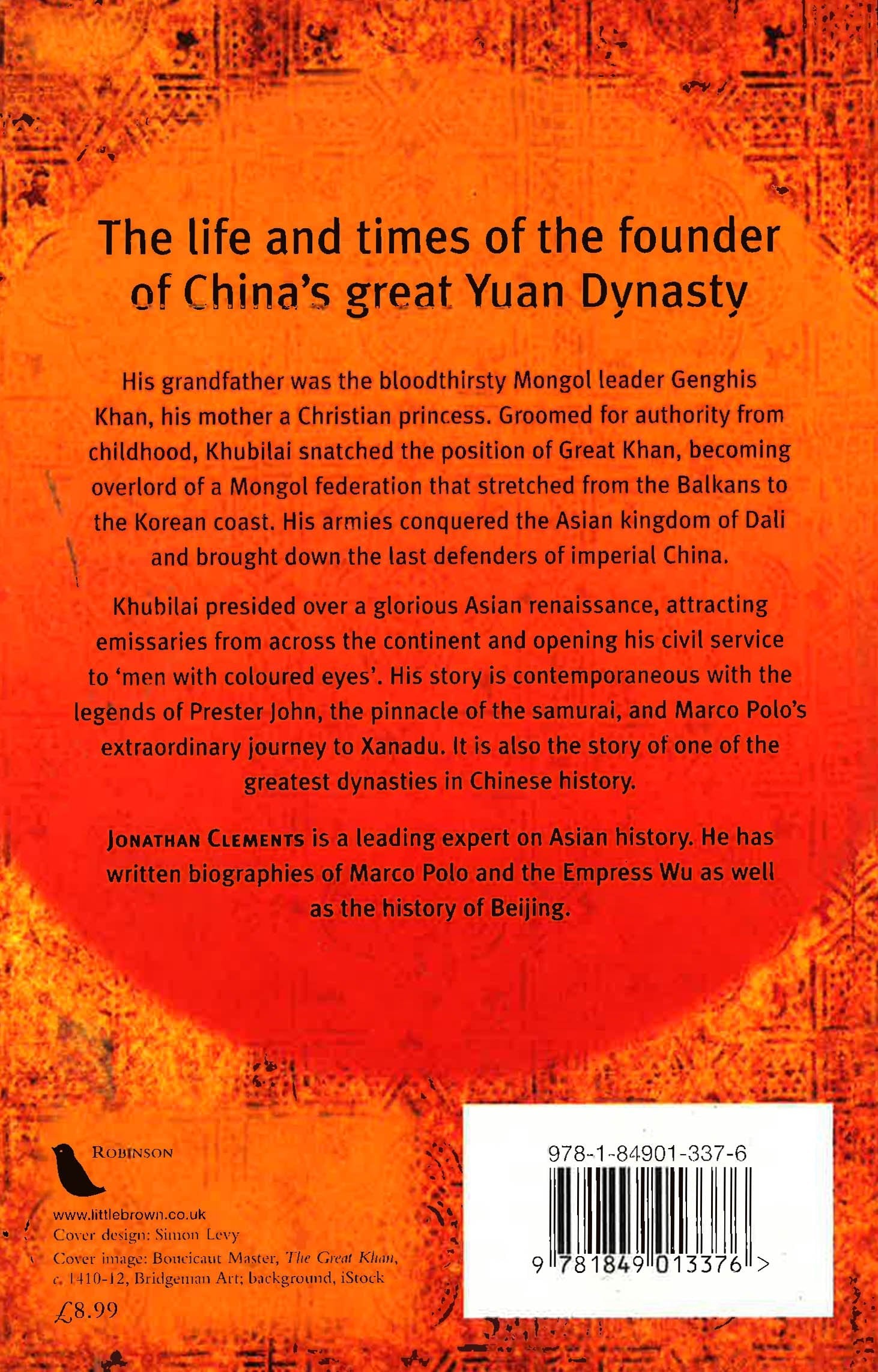 The life and times of the founder of China's great Yuan Dynasty

His grandfather was the bloodthirsty Mongol leader Genghis Khan, his mother a Christian princess. Groomed for authority from childhood, Khubilai snatched the position of Great Khan, becoming overlord of a Mongol federation that stretched from the Balkans to the Korean coast. His armies conquered the Asian kingdom of Dali and brought down the last defenders of imperial China.

Khubilai presided over a glorious Asian renaissance, attracting emissaries from across the continent and opening his civil service to 'men with coloured eyes'. His story is contemporaneous with the legends of Prester John, the pinnacle of the samurai, and Marco Polo's extraordinary journey to Xanadu. It is also the story of one of the greatest dynasties in Chinese history.

JONATHAN CLEMENTS is a leading expert on Asian history. He has written biographies of Marco Polo and the Empress Wu as well as the history of Beijing.

ROBINSON

www.littlebrown.co.uk
Cover design: Simon Levy
Cover image: Boucicaut Master, The Great Khan, c. 1410-12, Bridgeman Art; background, iStock

£8.99

978-1-84901-337-6

9 781849 013376 >